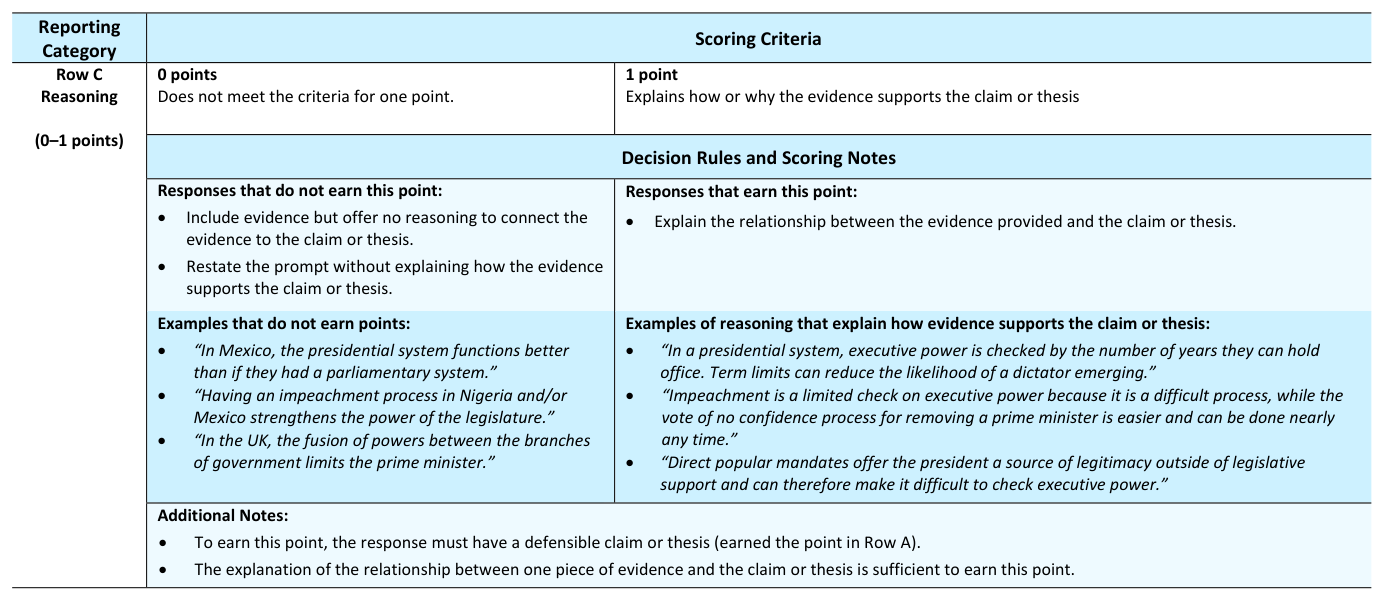 | Reporting Category | Scoring Criteria | |
|---|---|---|
| Row C Reasoning (0–1 points) | 0 points Does not meet the criteria for one point. | 1 point Explains how or why the evidence supports the claim or thesis |
| | Decision Rules and Scoring Notes | |
| | Responses that do not earn this point: • Include evidence but offer no reasoning to connect the evidence to the claim or thesis. • Restate the prompt without explaining how the evidence supports the claim or thesis. | Responses that earn this point: • Explain the relationship between the evidence provided and the claim or thesis. |
| | Examples that do not earn points: • "In Mexico, the presidential system functions better than if they had a parliamentary system." • "Having an impeachment process in Nigeria and/or Mexico strengthens the power of the legislature." • "In the UK, the fusion of powers between the branches of government limits the prime minister." | Examples of reasoning that explain how evidence supports the claim or thesis: • "In a presidential system, executive power is checked by the number of years they can hold office. Term limits can reduce the likelihood of a dictator emerging." • "Impeachment is a limited check on executive power because it is a difficult process, while the vote of no confidence process for removing a prime minister is easier and can be done nearly any time." • "Direct popular mandates offer the president a source of legitimacy outside of legislative support and can therefore make it difficult to check executive power." |
| | Additional Notes: • To earn this point, the response must have a defensible claim or thesis (earned the point in Row A). • The explanation of the relationship between one piece of evidence and the claim or thesis is sufficient to earn this point. | |